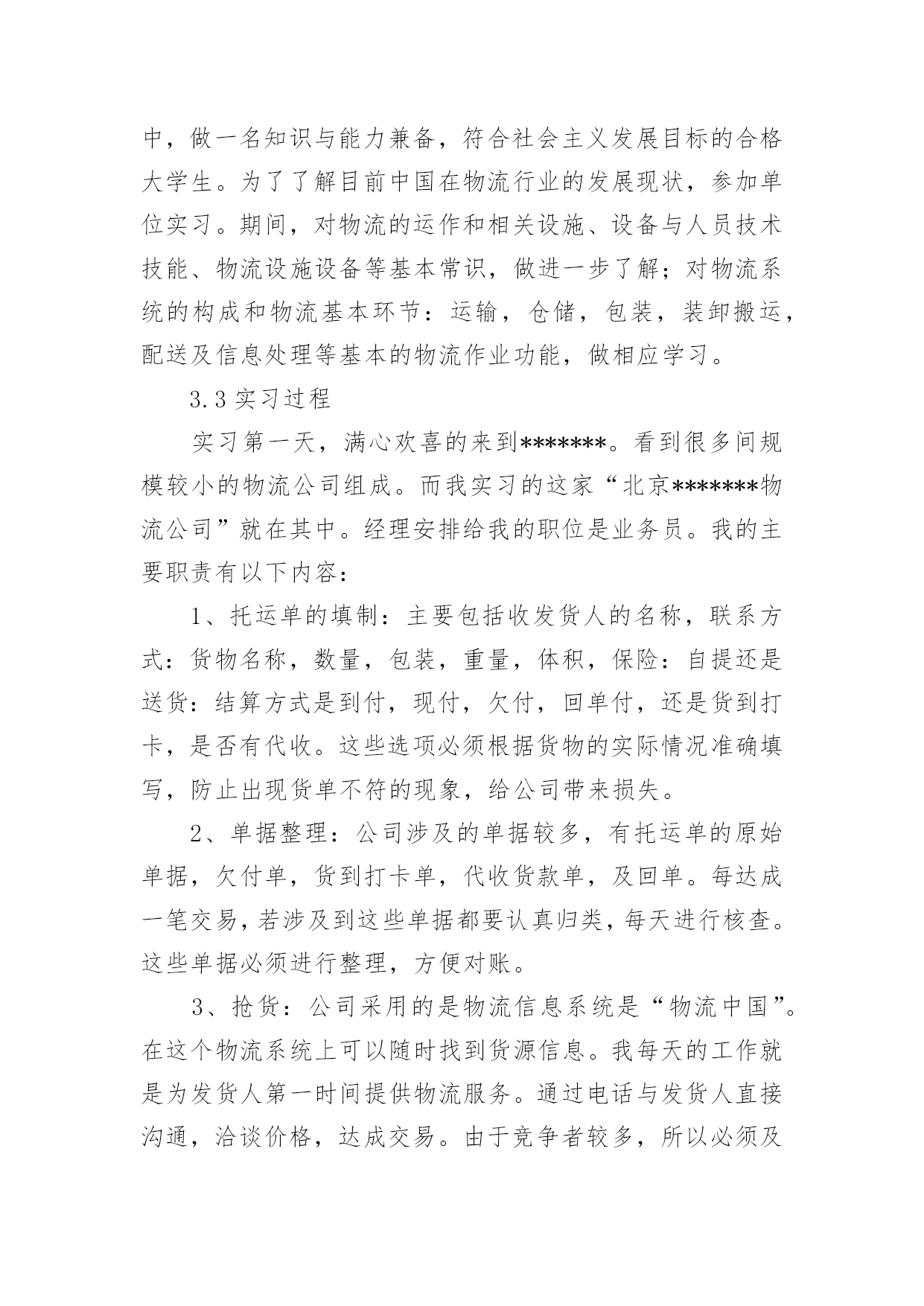 中，做一名知识与能力兼备，符合社会主义发展目标的合格大学生。为了了解目前中国在物流行业的发展现状，参加单位实习。期间，对物流的运作和相关设施、设备与人员技术技能、物流设施设备等基本常识，做进一步了解；对物流系统的构成和物流基本环节：运输，仓储，包装，装卸搬运，配送及信息处理等基本的物流作业功能，做相应学习。

3.3 实习过程

实习第一天，满心欢喜的来到*******。看到很多间规模较小的物流公司组成。而我实习的这家“北京*******物流公司”就在其中。经理安排给我的职位是业务员。我的主要职责有以下内容：

1、托运单的填制：主要包括收发货人的名称，联系方式：货物名称，数量，包装，重量，体积，保险：自提还是送货：结算方式是到付，现付，欠付，回单付，还是货到打卡，是否有代收。这些选项必须根据货物的实际情况准确填写，防止出现货单不符的现象，给公司带来损失。

2、单据整理：公司涉及的单据较多，有托运单的原始单据，欠付单，货到打卡单，代收货款单，及回单。每达成一笔交易，若涉及到这些单据都要认真归类，每天进行核查。这些单据必须进行整理，方便对账。

3、抢货：公司采用的是物流信息系统是“物流中国”。在这个物流系统上可以随时找到货源信息。我每天的工作就是为发货人第一时间提供物流服务。通过电话与发货人直接沟通，洽谈价格，达成交易。由于竞争者较多，所以必须及